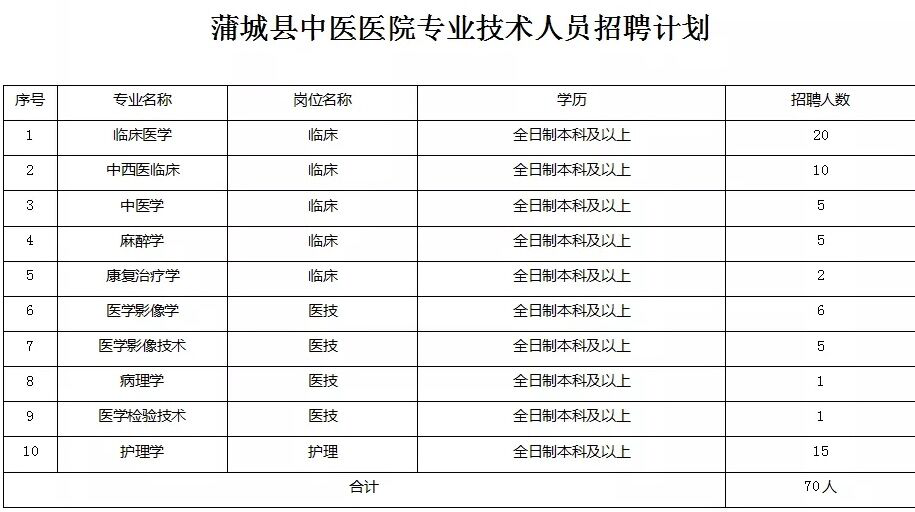 蒲城县中医医院专业技术人员招聘计划

| 序号 | 专业名称 | 岗位名称 | 学历 | 招聘人数 |
|---|---|---|---|---|
| 1 | 临床医学 | 临床 | 全日制本科及以上 | 20 |
| 2 | 中西医临床 | 临床 | 全日制本科及以上 | 10 |
| 3 | 中医学 | 临床 | 全日制本科及以上 | 5 |
| 4 | 麻醉学 | 临床 | 全日制本科及以上 | 5 |
| 5 | 康复治疗学 | 临床 | 全日制本科及以上 | 2 |
| 6 | 医学影像学 | 医技 | 全日制本科及以上 | 6 |
| 7 | 医学影像技术 | 医技 | 全日制本科及以上 | 5 |
| 8 | 病理学 | 医技 | 全日制本科及以上 | 1 |
| 9 | 医学检验技术 | 医技 | 全日制本科及以上 | 1 |
| 10 | 护理学 | 护理 | 全日制本科及以上 | 15 |
| 合计 | | | | 70人 |